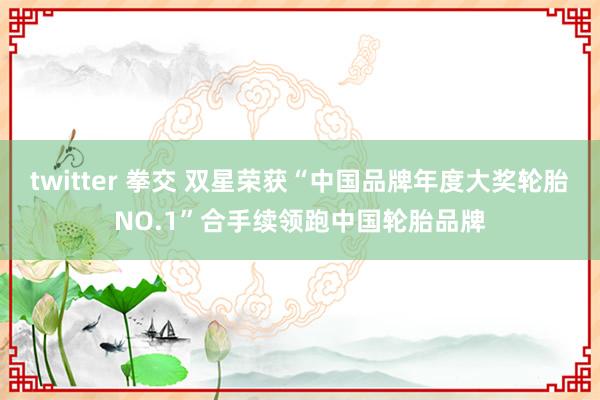 twitter 拳交 双星荣获“中国品牌年度大奖轮胎NO.1”合手续领跑中国轮胎品牌